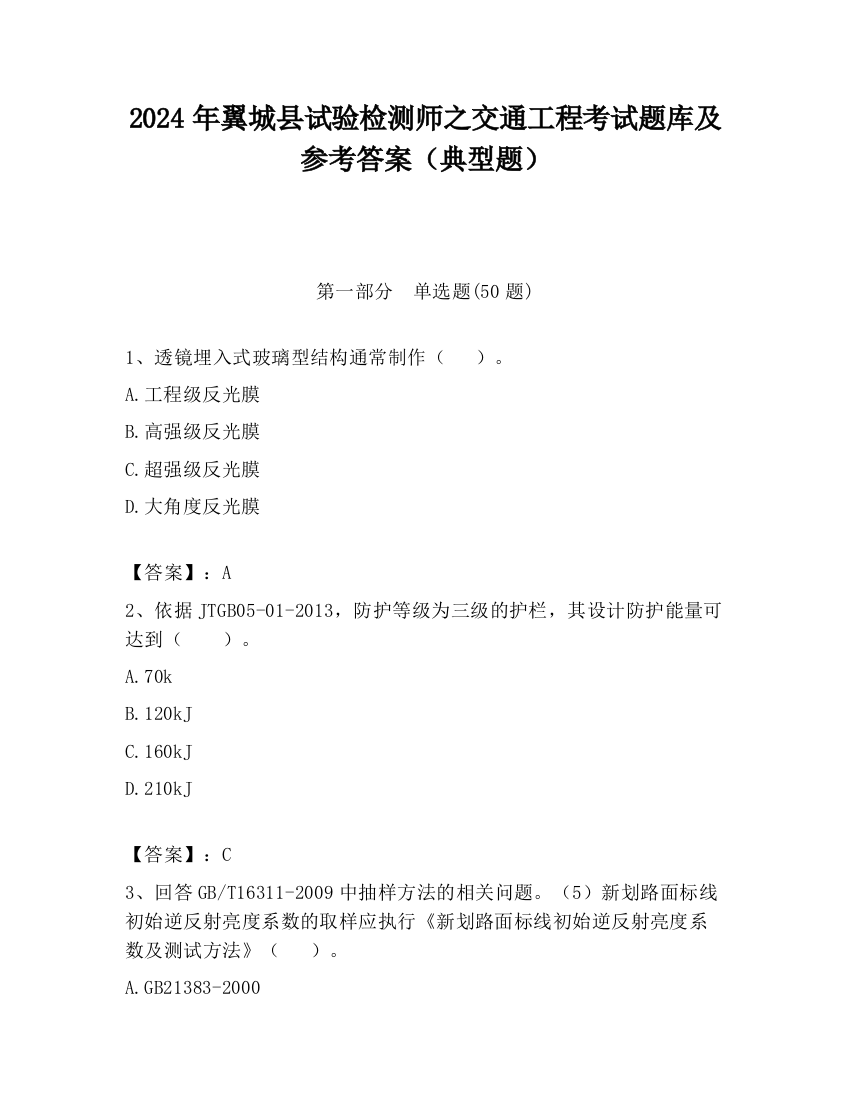 2024 年翼城县试验检测师之交通工程考试题库及参考答案（典型题）

第一部分　单选题(50 题)

1、透镜埋入式玻璃型结构通常制作（　　）。

A.工程级反光膜

B.高强级反光膜

C.超强级反光膜

D.大角度反光膜

【答案】：A

2、依据 JTGB05-01-2013，防护等级为三级的护栏，其设计防护能量可达到（　　）。

A.70k

B.120kJ

C.160kJ

D.210kJ

【答案】：C

3、回答 GB/T16311-2009 中抽样方法的相关问题。（5）新划路面标线初始逆反射亮度系数的取样应执行《新划路面标线初始逆反射亮度系数及测试方法》（　　）。

A.GB21383-2000